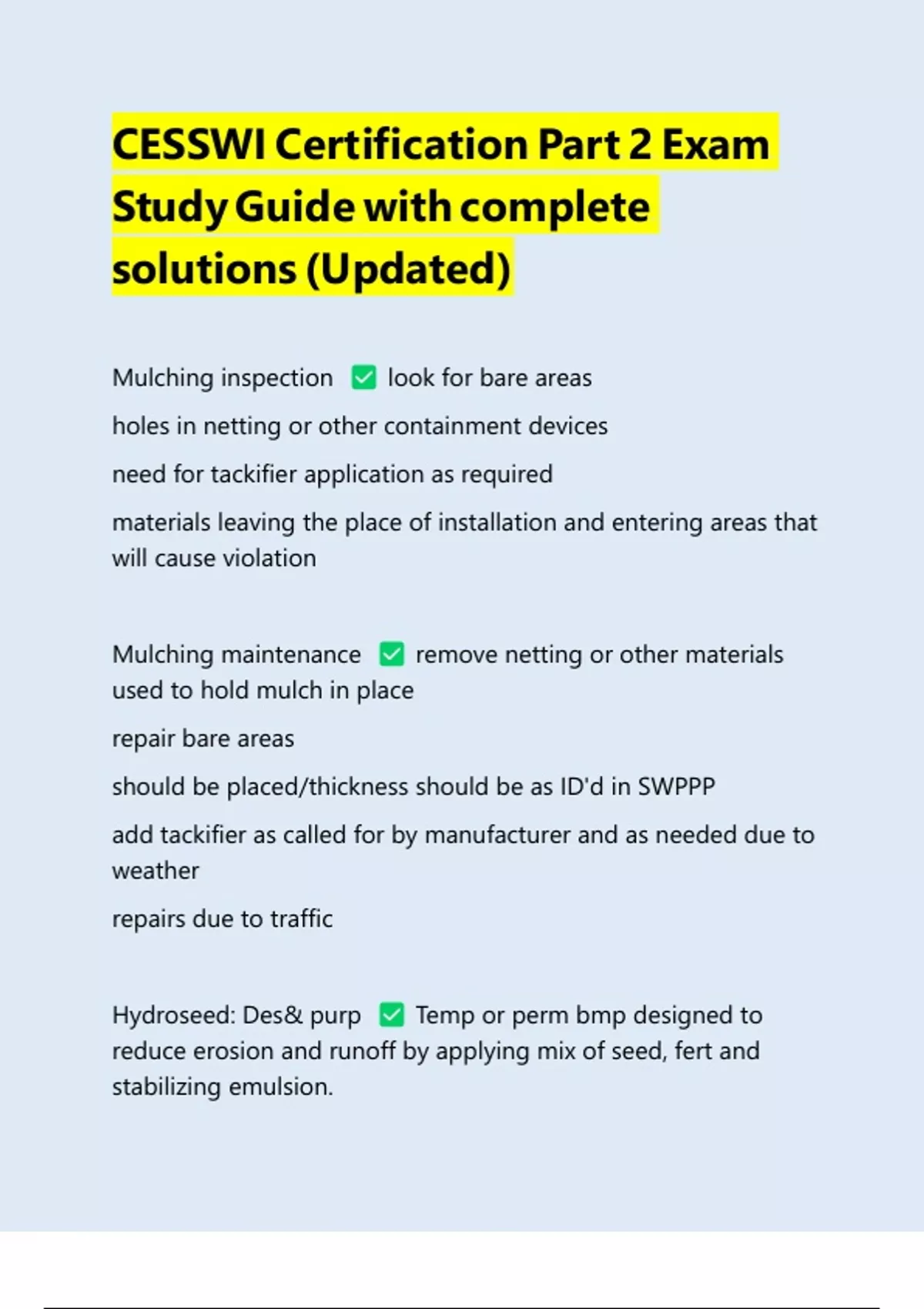 CESSWI Certification Part 2 Exam Study Guide with complete solutions (Updated)

Mulching inspection ✅ look for bare areas

holes in netting or other containment devices

need for tackifier application as required

materials leaving the place of installation and entering areas that will cause violation

Mulching maintenance ✅ remove netting or other materials used to hold mulch in place

repair bare areas

should be placed/thickness should be as ID'd in SWPPP

add tackifier as called for by manufacturer and as needed due to weather

repairs due to traffic

Hydroseed: Des& purp ✅ Temp or perm bmp designed to reduce erosion and runoff by applying mix of seed, fert and stabilizing emulsion.